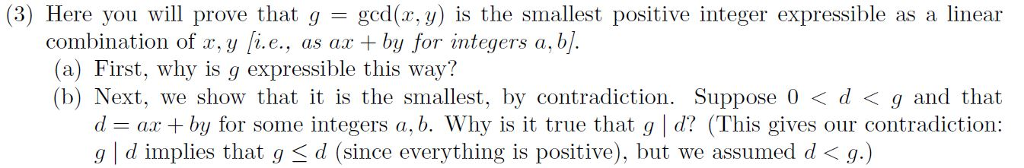 (3) Here you will prove that $g = \gcd(x, y)$ is the smallest positive integer expressible as a linear combination of $x, y$ [i.e., as $ax + by$ for integers $a, b$].

(a) First, why is $g$ expressible this way?

(b) Next, we show that it is the smallest, by contradiction. Suppose $0 < d < g$ and that $d = ax + by$ for some integers $a, b$. Why is it true that $g \mid d$? (This gives our contradiction: $g \mid d$ implies that $g \leq d$ (since everything is positive), but we assumed $d < g$.)